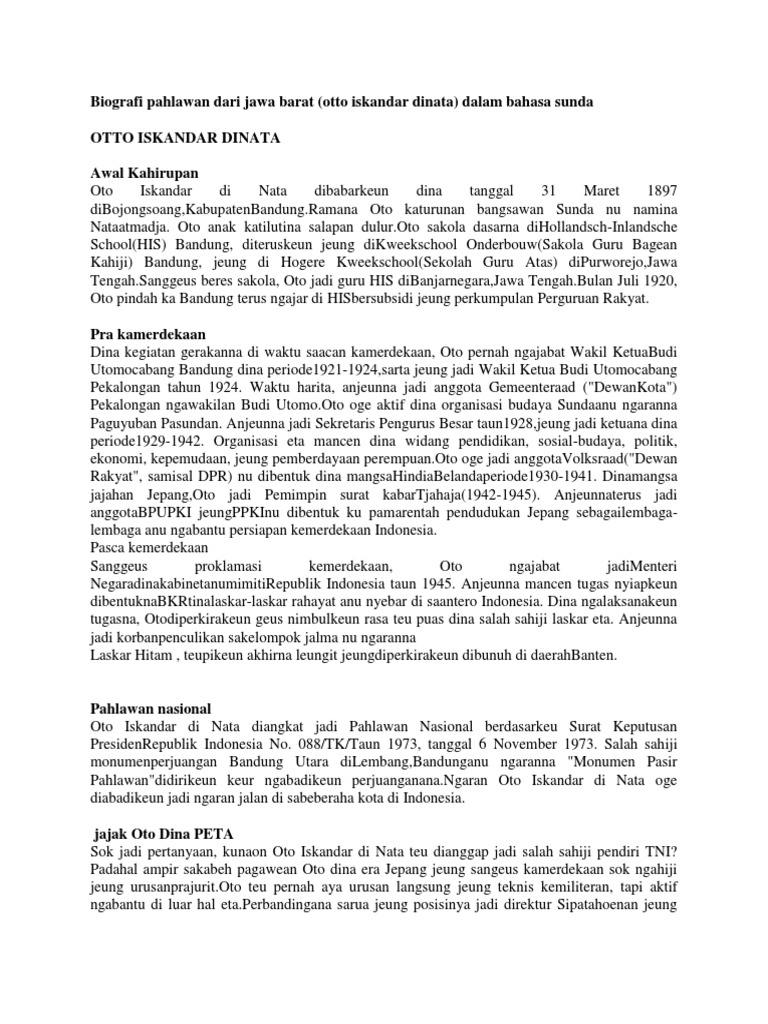 Biografi pahlawan dari jawa barat (otto iskandar dinata) dalam bahasa sunda

OTTO ISKANDAR DINATA

Awal Kahirupan
Oto Iskandar di Nata dibabarkeun dina tanggal 31 Maret 1897 diBojongsoang,KabupatenBandung.Ramana Oto katurunan bangsawan Sunda nu namina Nataatmadja. Oto anak katilutina salapan dulur.Oto sakola dasarna diHollandsch-Inlandsche School(HIS) Bandung, diteruskeun jeung diKweekschool Onderbouw(Sakola Guru Bagean Kahiji) Bandung, jeung di Hogere Kweekschool(Sekolah Guru Atas) diPurworejo,Jawa Tengah.Sanggeus beres sakola, Oto jadi guru HIS diBanjarnegara,Jawa Tengah.Bulan Juli 1920, Oto pindah ka Bandung terus ngajar di HISbersubsidi jeung perkumpulan Perguruan Rakyat.

Pra kamerdekaan
Dina kegiatan gerakanna di waktu saacan kamerdekaan, Oto pernah ngajabat Wakil KetuaBudi Utomocabang Bandung dina periode1921-1924,sarta jeung jadi Wakil Ketua Budi Utomocabang Pekalongan tahun 1924. Waktu harita, anjeunna jadi anggota Gemeenteraad ("DewanKota") Pekalongan ngawakilan Budi Utomo.Oto oge aktif dina organisasi budaya Sundaanu ngaranna Paguyuban Pasundan. Anjeunna jadi Sekretaris Pengurus Besar taun1928,jeung jadi ketuana dina periode1929-1942. Organisasi eta mancen dina widang pendidikan, sosial-budaya, politik, ekonomi, kepemudaan, jeung pemberdayaan perempuan.Oto oge jadi anggotaVolksraad("Dewan Rakyat", samisal DPR) nu dibentuk dina mangsaHindiaBelandaperiode1930-1941. Dinamangsa jajahan Jepang,Oto jadi Pemimpin surat kabarTjahaja(1942-1945). Anjeunnaterus jadi anggotaBPUPKI jeungPPKInu dibentuk ku pamarentah pendudukan Jepang sebagailembaga-lembaga anu ngabantu persiapan kemerdekaan Indonesia.
Pasca kemerdekaan
Sanggeus proklamasi kemerdekaan, Oto ngajabat jadiMenteri NegaradinakabinetanumimitiRepublik Indonesia taun 1945. Anjeunna mancen tugas nyiapkeun dibentuknaBKRtinalaskar-laskar rahayat anu nyebar di saantero Indonesia. Dina ngalaksanakeun tugasna, Otodiperkirakeun geus nimbulkeun rasa teu puas dina salah sahiji laskar eta. Anjeunna jadi korbanpenculikan sakelompok jalma nu ngaranna
Laskar Hitam , teupikeun akhirna leungit jeungdiperkirakeun dibunuh di daerahBanten.

Pahlawan nasional
Oto Iskandar di Nata diangkat jadi Pahlawan Nasional berdasarkeu Surat Keputusan PresidenRepublik Indonesia No. 088/TK/Taun 1973, tanggal 6 November 1973. Salah sahiji monumenperjuangan Bandung Utara diLembang,Bandunganu ngaranna "Monumen Pasir Pahlawan"didirikeun keur ngabadikeun perjuanganana.Ngaran Oto Iskandar di Nata oge diabadikeun jadi ngaran jalan di sabeberaha kota di Indonesia.

jajak Oto Dina PETA
Sok jadi pertanyaan, kunaon Oto Iskandar di Nata teu dianggap jadi salah sahiji pendiri TNI? Padahal ampir sakabeh pagawean Oto dina era Jepang jeung sangeus kamerdekaan sok ngahiji jeung urusanprajurit.Oto teu pernah aya urusan langsung jeung teknis kemiliteran, tapi aktif ngabantu di luar hal eta.Perbandingana sarua jeung posisinya jadi direktur Sipatahoenan jeung